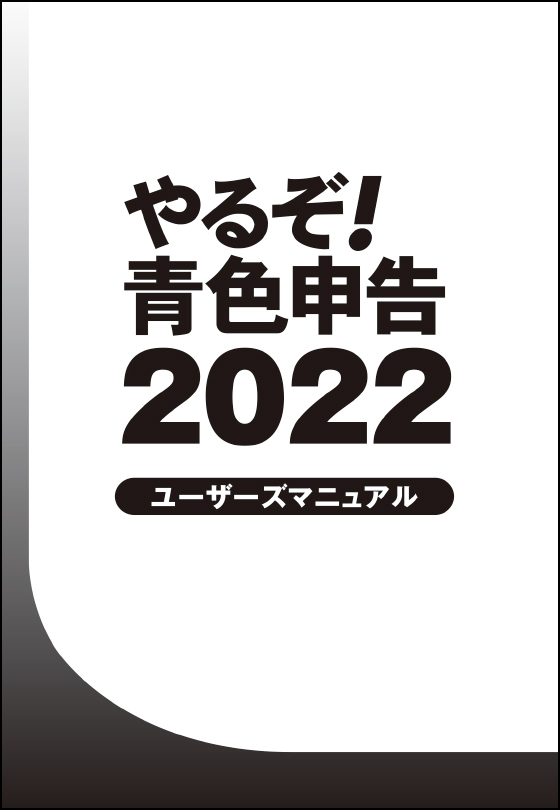 やるぞ!
青色申告
2022

ユーザーズマニュアル